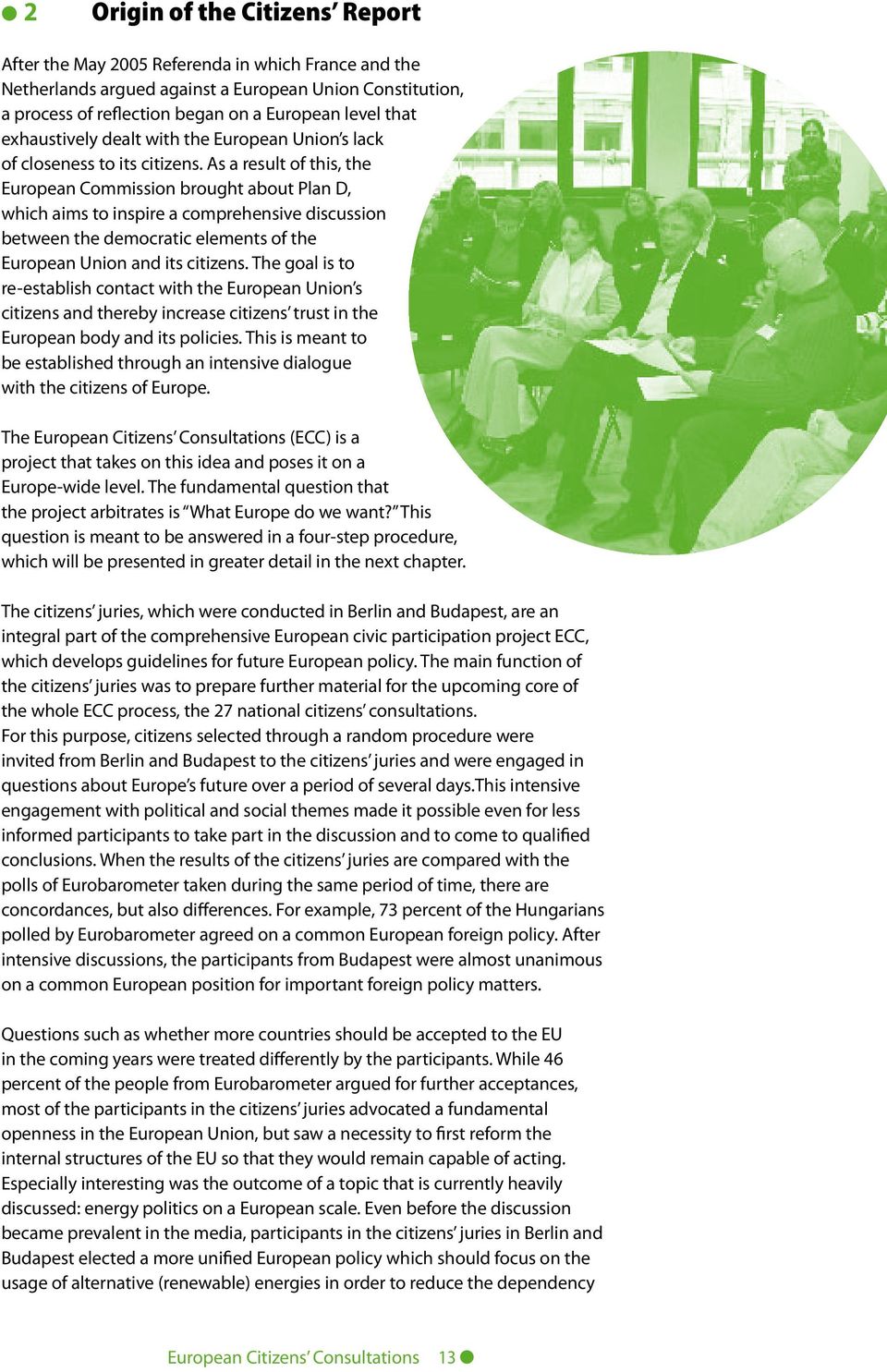 2 Origin of the Citizens' Report

After the May 2005 Referenda in which France and the Netherlands argued against a European Union Constitution, a process of reflection began on a European level that exhaustively dealt with the European Union's lack of closeness to its citizens. As a result of this, the European Commission brought about Plan D, which aims to inspire a comprehensive discussion between the democratic elements of the European Union and its citizens. The goal is to re-establish contact with the European Union's citizens and thereby increase citizens' trust in the European body and its policies. This is meant to be established through an intensive dialogue with the citizens of Europe.

The European Citizens' Consultations (ECC) is a project that takes on this idea and poses it on a Europe-wide level. The fundamental question that the project arbitrates is "What Europe do we want?" This question is meant to be answered in a four-step procedure, which will be presented in greater detail in the next chapter.

The citizens' juries, which were conducted in Berlin and Budapest, are an integral part of the comprehensive European civic participation project ECC, which develops guidelines for future European policy. The main function of the citizens' juries was to prepare further material for the upcoming core of the whole ECC process, the 27 national citizens' consultations.
For this purpose, citizens selected through a random procedure were invited from Berlin and Budapest to the citizens' juries and were engaged in questions about Europe's future over a period of several days.This intensive engagement with political and social themes made it possible even for less informed participants to take part in the discussion and to come to qualified conclusions. When the results of the citizens' juries are compared with the polls of Eurobarometer taken during the same period of time, there are concordances, but also differences. For example, 73 percent of the Hungarians polled by Eurobarometer agreed on a common European foreign policy. After intensive discussions, the participants from Budapest were almost unanimous on a common European position for important foreign policy matters.

Questions such as whether more countries should be accepted to the EU in the coming years were treated differently by the participants. While 46 percent of the people from Eurobarometer argued for further acceptances, most of the participants in the citizens' juries advocated a fundamental openness in the European Union, but saw a necessity to first reform the internal structures of the EU so that they would remain capable of acting. Especially interesting was the outcome of a topic that is currently heavily discussed: energy politics on a European scale. Even before the discussion became prevalent in the media, participants in the citizens' juries in Berlin and Budapest elected a more unified European policy which should focus on the usage of alternative (renewable) energies in order to reduce the dependency

European Citizens' Consultations 13